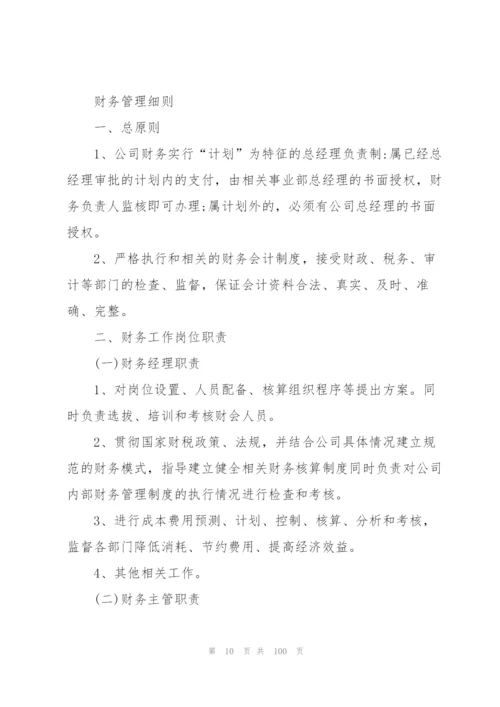 财务管理细则

一、总原则

1、公司财务实行“计划”为特征的总经理负责制:属已经总经理审批的计划内的支付，由相关事业部总经理的书面授权，财务负责人监核即可办理;属计划外的，必须有公司总经理的书面授权。

2、严格执行和相关的财务会计制度，接受财政、税务、审计等部门的检查、监督，保证会计资料合法、真实、及时、准确、完整。

二、财务工作岗位职责

(一)财务经理职责

1、对岗位设置、人员配备、核算组织程序等提出方案。同时负责选拔、培训和考核财会人员。

2、贯彻国家财税政策、法规，并结合公司具体情况建立规范的财务模式，指导建立健全相关财务核算制度同时负责对公司内部财务管理制度的执行情况进行检查和考核。

3、进行成本费用预测、计划、控制、核算、分析和考核，监督各部门降低消耗、节约费用、提高经济效益。

4、其他相关工作。

(二)财务主管职责

第 10 页 共 100 页